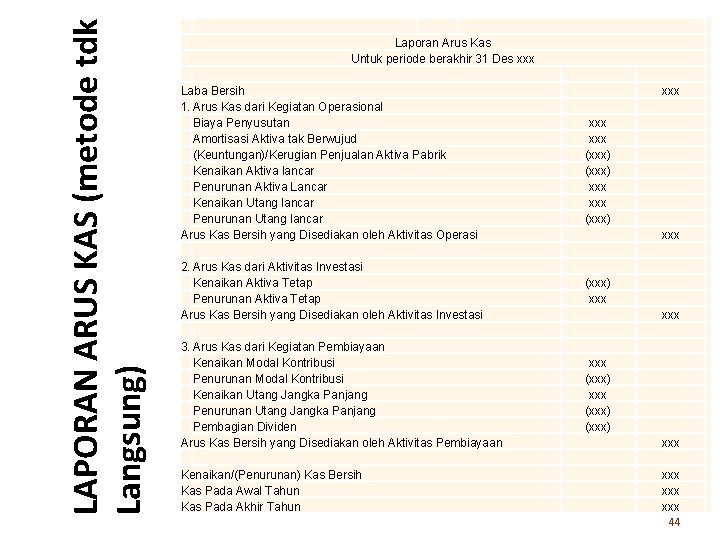 LAPORAN ARUS KAS (metode tdk Langsung)

Laporan Arus Kas
Untuk periode berakhir 31 Des xxx

| | | |
|---|---|---|
| Laba Bersih | | xxx |
| 1. Arus Kas dari Kegiatan Operasional | | |
| Biaya Penyusutan | xxx | |
| Amortisasi Aktiva tak Berwujud | xxx | |
| (Keuntungan)/Kerugian Penjualan Aktiva Pabrik | (xxx) | |
| Kenaikan Aktiva lancar | (xxx) | |
| Penurunan Aktiva Lancar | xxx | |
| Kenaikan Utang lancar | xxx | |
| Penurunan Utang lancar | (xxx) | |
| Arus Kas Bersih yang Disediakan oleh Aktivitas Operasi | | xxx |
| | | |
| 2. Arus Kas dari Aktivitas Investasi | | |
| Kenaikan Aktiva Tetap | (xxx) | |
| Penurunan Aktiva Tetap | xxx | |
| Arus Kas Bersih yang Disediakan oleh Aktivitas Investasi | | xxx |
| | | |
| 3. Arus Kas dari Kegiatan Pembiayaan | | |
| Kenaikan Modal Kontribusi | xxx | |
| Penurunan Modal Kontribusi | (xxx) | |
| Kenaikan Utang Jangka Panjang | xxx | |
| Penurunan Utang Jangka Panjang | (xxx) | |
| Pembagian Dividen | (xxx) | |
| Arus Kas Bersih yang Disediakan oleh Aktivitas Pembiayaan | | xxx |
| | | |
| Kenaikan/(Penurunan) Kas Bersih | | xxx |
| Kas Pada Awal Tahun | | xxx |
| Kas Pada Akhir Tahun | | xxx |

44